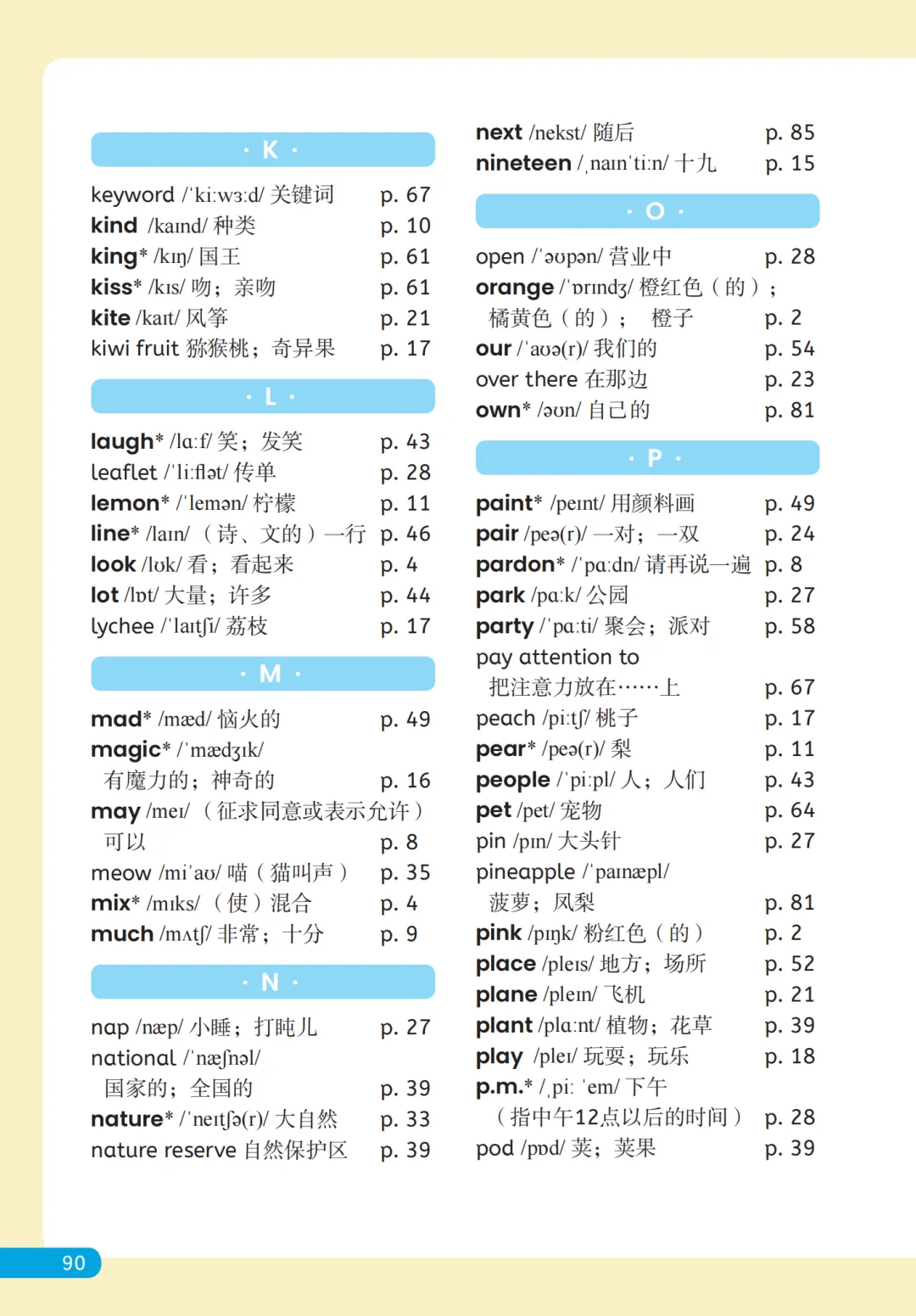 · K ·

keyword /ˈkiːwɜːd/ 关键词 p. 67
kind /kaɪnd/ 种类 p. 10
king* /kɪŋ/ 国王 p. 61
kiss* /kɪs/ 吻；亲吻 p. 61
kite /kaɪt/ 风筝 p. 21
kiwi fruit 猕猴桃；奇异果 p. 17

· L ·

laugh* /lɑːf/ 笑；发笑 p. 43
leaflet /ˈliːflət/ 传单 p. 28
lemon* /ˈlemən/ 柠檬 p. 11
line* /laɪn/ （诗、文的）一行 p. 46
look /lʊk/ 看；看起来 p. 4
lot /lɒt/ 大量；许多 p. 44
lychee /ˈlaɪtʃi/ 荔枝 p. 17

· M ·

mad* /mæd/ 恼火的 p. 49
magic* /ˈmædʒɪk/ 有魔力的；神奇的 p. 16
may /meɪ/ （征求同意或表示允许）可以 p. 8
meow /miˈaʊ/ 喵（猫叫声） p. 35
mix* /mɪks/ （使）混合 p. 4
much /mʌtʃ/ 非常；十分 p. 9

· N ·

nap /næp/ 小睡；打盹儿 p. 27
national /ˈnæʃnəl/ 国家的；全国的 p. 39
nature* /ˈneɪtʃə(r)/ 大自然 p. 33
nature reserve 自然保护区 p. 39

next /nekst/ 随后 p. 85
nineteen /ˌnaɪnˈtiːn/ 十九 p. 15

· O ·

open /ˈəʊpən/ 营业中 p. 28
orange /ˈɒrɪndʒ/ 橙红色（的）；橘黄色（的）； 橙子 p. 2
our /ˈaʊə(r)/ 我们的 p. 54
over there 在那边 p. 23
own* /əʊn/ 自己的 p. 81

· P ·

paint* /peɪnt/ 用颜料画 p. 49
pair /peə(r)/ 一对；一双 p. 24
pardon* /ˈpɑːdn/ 请再说一遍 p. 8
park /pɑːk/ 公园 p. 27
party /ˈpɑːti/ 聚会；派对 p. 58
pay attention to 把注意力放在……上 p. 67
peach /piːtʃ/ 桃子 p. 17
pear* /peə(r)/ 梨 p. 11
people /ˈpiːpl/ 人；人们 p. 43
pet /pet/ 宠物 p. 64
pin /pɪn/ 大头针 p. 27
pineapple /ˈpaɪnæpl/ 菠萝；凤梨 p. 81
pink /pɪŋk/ 粉红色（的） p. 2
place /pleɪs/ 地方；场所 p. 52
plane /pleɪn/ 飞机 p. 21
plant /plɑːnt/ 植物；花草 p. 39
play /pleɪ/ 玩耍；玩乐 p. 18
p.m.* /ˌpiː ˈem/ 下午（指中午12点以后的时间） p. 28
pod /pɒd/ 荚；荚果 p. 39

90